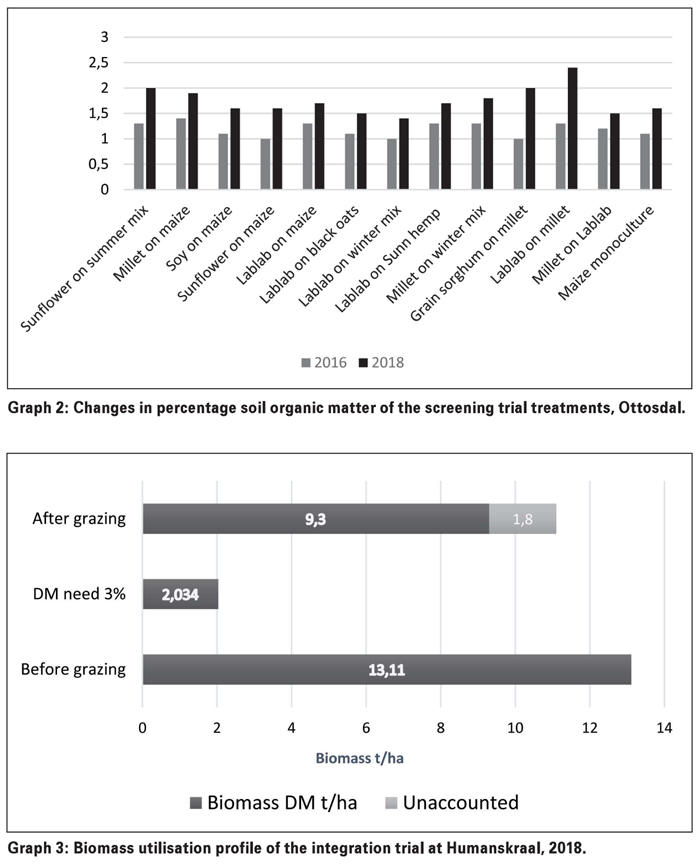 3
2,5
2
1,5
1
0,5
0

Sunflower on summer mix
Millet on maize
Soy on maize
Sunflower on maize
Lablab on maize
Lablab on black oats
Lablab on winter mix
Lablab on Sunn hemp
Millet on winter mix
Grain sorghum on millet
Lablab on millet
Millet on Lablab
Maize monoculture

2016 2018

Graph 2: Changes in percentage soil organic matter of the screening trial treatments, Ottosdal.

After grazing 9,3 1,8
DM need 3% 2,034
Before grazing 13,11

0 2 4 6 8 10 12 14

Biomass t/ha

Biomass DM t/ha Unaccounted

Graph 3: Biomass utilisation profile of the integration trial at Humanskraal, 2018.